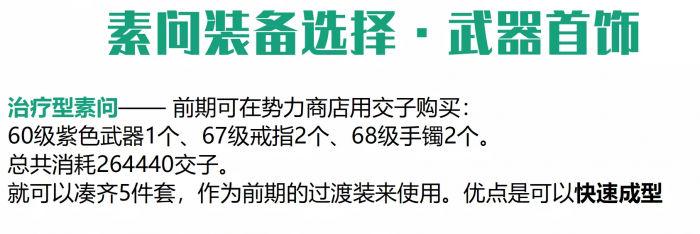 素问装备选择 · 武器首饰

治疗型素问—— 前期可在势力商店用交子购买：
60级紫色武器1个、67级戒指2个、68级手镯2个。
总共消耗264440交子。
就可以凑齐5件套，作为前期的过渡装来使用。优点是可以快速成型